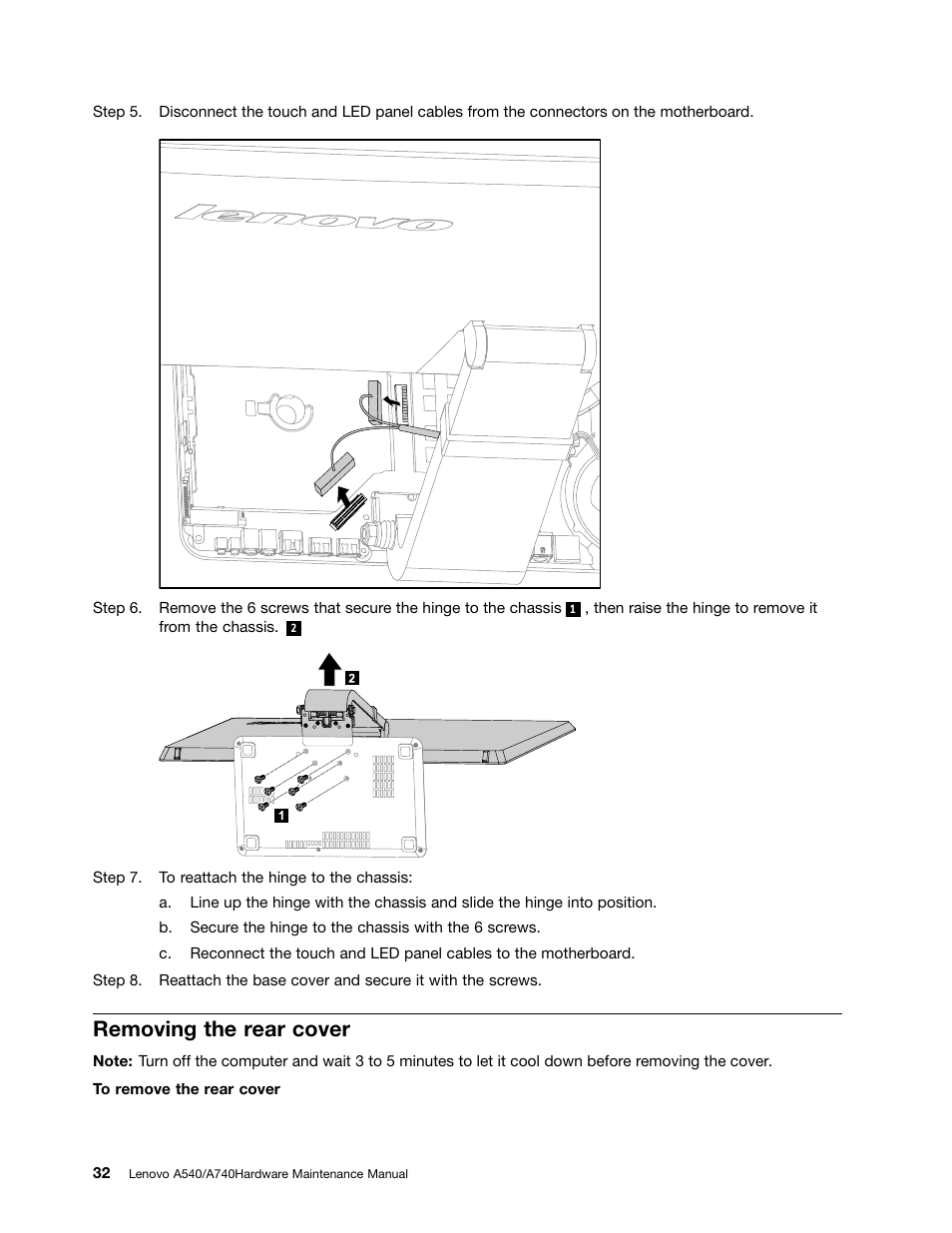 Step 5. Disconnect the touch and LED panel cables from the connectors on the motherboard.

lenovo

Step 6. Remove the 6 screws that secure the hinge to the chassis 1 , then raise the hinge to remove it from the chassis. 2

2

1

Step 7. To reattach the hinge to the chassis:

a. Line up the hinge with the chassis and slide the hinge into position.

b. Secure the hinge to the chassis with the 6 screws.

c. Reconnect the touch and LED panel cables to the motherboard.

Step 8. Reattach the base cover and secure it with the screws.

Removing the rear cover

Note: Turn off the computer and wait 3 to 5 minutes to let it cool down before removing the cover.

To remove the rear cover

32 Lenovo A540/A740Hardware Maintenance Manual